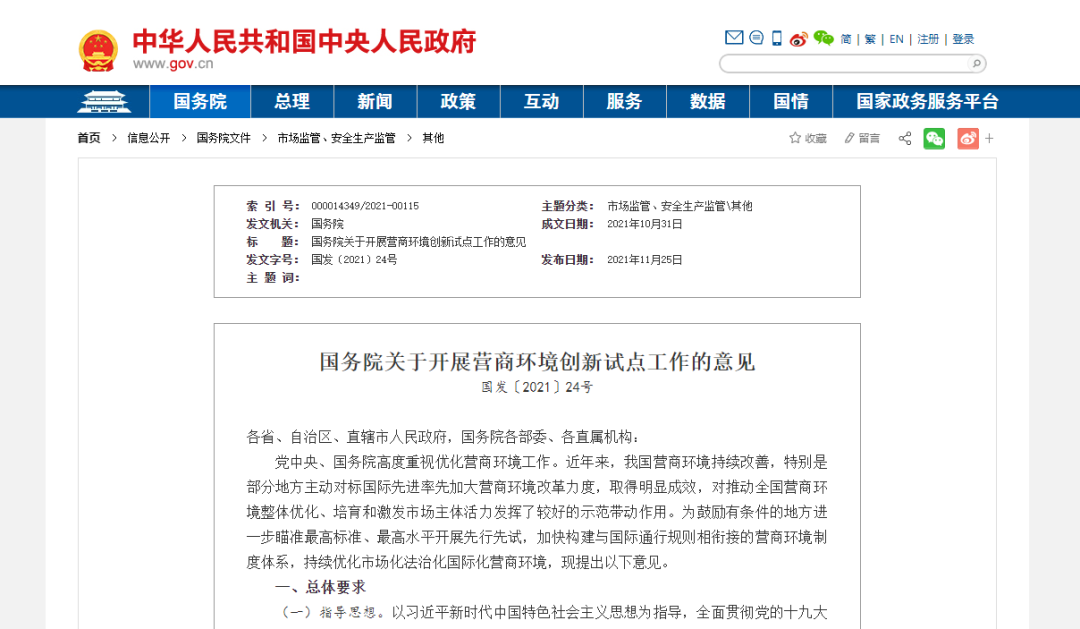 中华人民共和国中央人民政府
www.gov.cn

简 | 繁 | EN | 注册 | 登录

国务院 总理 新闻 政策 互动 服务 数据 国情 国家政务服务平台

首页 > 信息公开 > 国务院文件 > 市场监管、安全生产监管 > 其他

收藏 留言

| 索 引 号： | 000014349/2021-00115 | 主题分类： | 市场监管、安全生产监管\其他 |
|---|---|---|---|
| 发文机关： | 国务院 | 成文日期： | 2021年10月31日 |
| 标 题： | 国务院关于开展营商环境创新试点工作的意见 | | |
| 发文字号： | 国发〔2021〕24号 | 发布日期： | 2021年11月25日 |
| 主 题 词： | | | |

国务院关于开展营商环境创新试点工作的意见
国发〔2021〕24号

各省、自治区、直辖市人民政府，国务院各部委、各直属机构：

党中央、国务院高度重视优化营商环境工作。近年来，我国营商环境持续改善，特别是部分地方主动对标国际先进率先加大营商环境改革力度，取得明显成效，对推动全国营商环境整体优化、培育和激发市场主体活力发挥了较好的示范带动作用。为鼓励有条件的地方进一步瞄准最高标准、最高水平开展先行先试，加快构建与国际通行规则相衔接的营商环境制度体系，持续优化市场化法治化国际化营商环境，现提出以下意见。

一、总体要求

（一）指导思想。以习近平新时代中国特色社会主义思想为指导，全面贯彻党的十九大